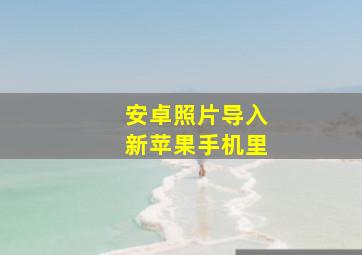 安卓照片导入
新苹果手机里